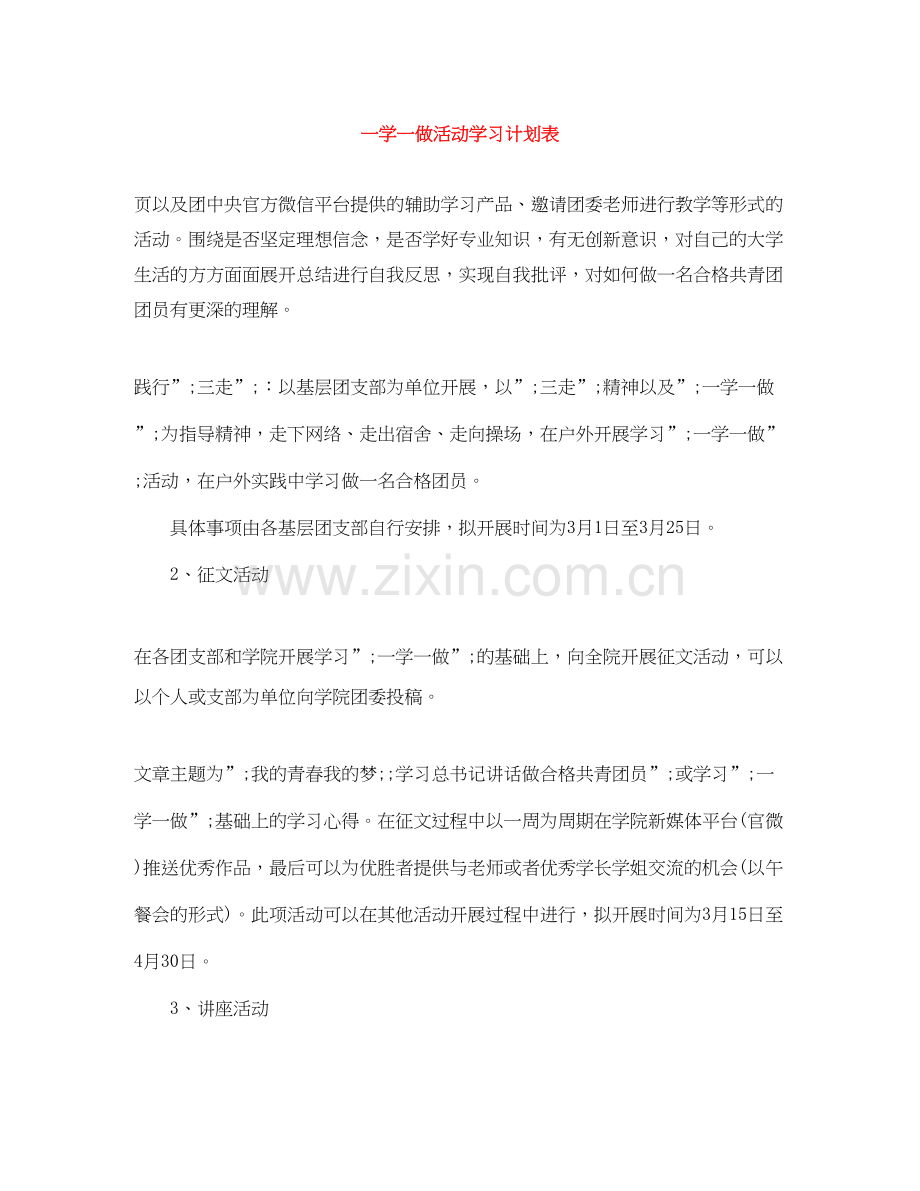 一学一做活动学习计划表

页以及团中央官方微信平台提供的辅助学习产品、邀请团委老师进行教学等形式的活动。围绕是否坚定理想信念，是否学好专业知识，有无创新意识，对自己的大学生活的方方面面展开总结进行自我反思，实现自我批评，对如何做一名合格共青团团员有更深的理解。

践行”;三走”;：以基层团支部为单位开展，以”;三走”;精神以及”;一学一做”;为指导精神，走下网络、走出宿舍、走向操场，在户外开展学习”;一学一做”;活动，在户外实践中学习做一名合格团员。

具体事项由各基层团支部自行安排，拟开展时间为3月1日至3月25日。

2、征文活动

www.zixin.com.cn

在各团支部和学院开展学习”;一学一做”;的基础上，向全院开展征文活动，可以以个人或支部为单位向学院团委投稿。

文章主题为”;我的青春我的梦;;学习总书记讲话做合格共青团员”;或学习”;一学一做”;基础上的学习心得。在征文过程中以一周为周期在学院新媒体平台(官微)推送优秀作品，最后可以为优胜者提供与老师或者优秀学长学姐交流的机会(以午餐会的形式)。此项活动可以在其他活动开展过程中进行，拟开展时间为3月15日至4月30日。

3、讲座活动